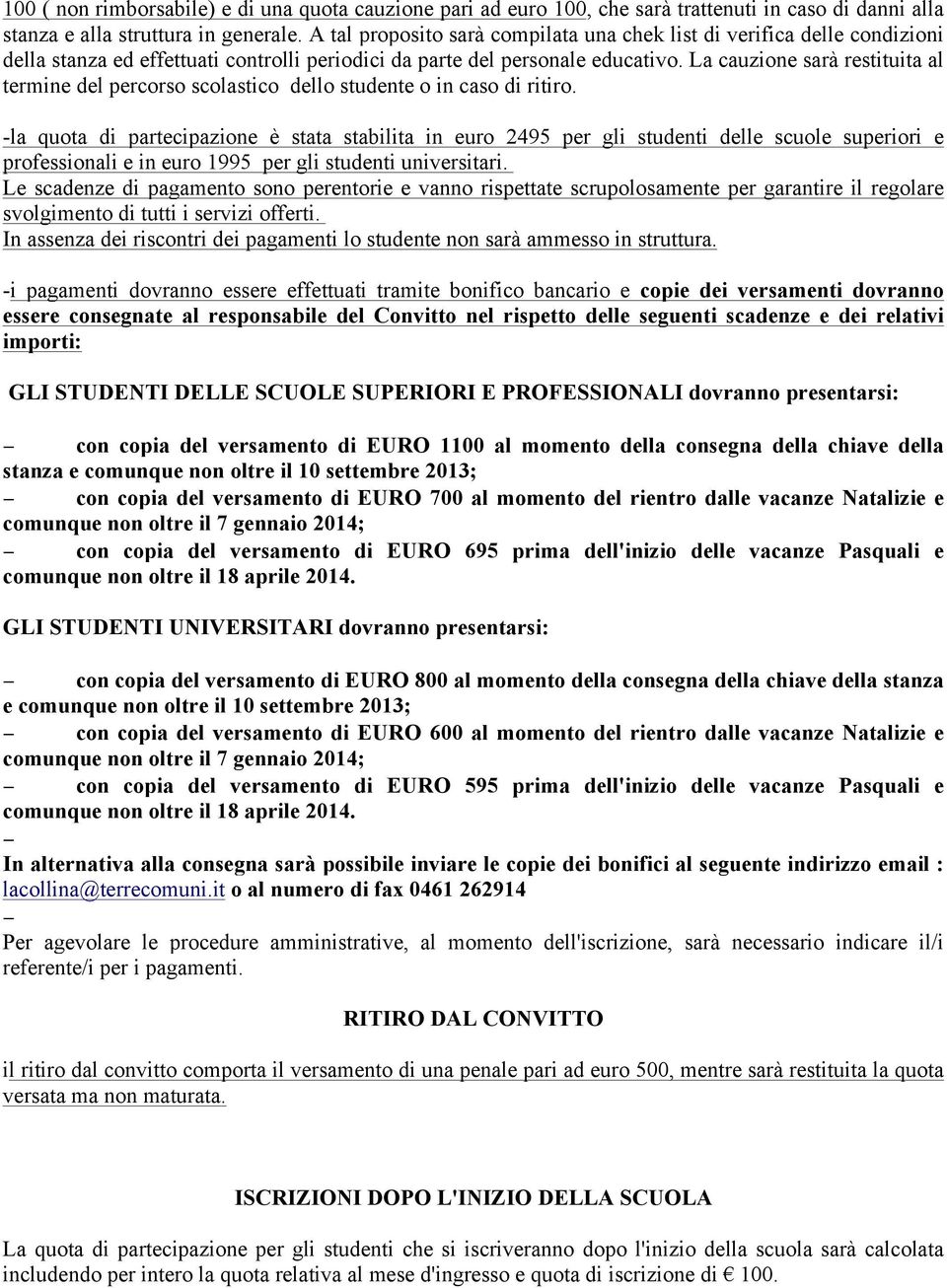 100 ( non rimborsabile) e di una quota cauzione pari ad euro 100, che sarà trattenuti in caso di danni alla stanza e alla struttura in generale. A tal proposito sarà compilata una chek list di verifica delle condizioni della stanza ed effettuati controlli periodici da parte del personale educativo. La cauzione sarà restituita al termine del percorso scolastico dello studente o in caso di ritiro.

-la quota di partecipazione è stata stabilita in euro 2495 per gli studenti delle scuole superiori e professionali e in euro 1995 per gli studenti universitari.
Le scadenze di pagamento sono perentorie e vanno rispettate scrupolosamente per garantire il regolare svolgimento di tutti i servizi offerti.
In assenza dei riscontri dei pagamenti lo studente non sarà ammesso in struttura.

-i pagamenti dovranno essere effettuati tramite bonifico bancario e copie dei versamenti dovranno essere consegnate al responsabile del Convitto nel rispetto delle seguenti scadenze e dei relativi importi:

GLI STUDENTI DELLE SCUOLE SUPERIORI E PROFESSIONALI dovranno presentarsi:

– con copia del versamento di EURO 1100 al momento della consegna della chiave della stanza e comunque non oltre il 10 settembre 2013;
– con copia del versamento di EURO 700 al momento del rientro dalle vacanze Natalizie e comunque non oltre il 7 gennaio 2014;
– con copia del versamento di EURO 695 prima dell'inizio delle vacanze Pasquali e comunque non oltre il 18 aprile 2014.

GLI STUDENTI UNIVERSITARI dovranno presentarsi:

– con copia del versamento di EURO 800 al momento della consegna della chiave della stanza e comunque non oltre il 10 settembre 2013;
– con copia del versamento di EURO 600 al momento del rientro dalle vacanze Natalizie e comunque non oltre il 7 gennaio 2014;
– con copia del versamento di EURO 595 prima dell'inizio delle vacanze Pasquali e comunque non oltre il 18 aprile 2014.
–
In alternativa alla consegna sarà possibile inviare le copie dei bonifici al seguente indirizzo email : lacollina@terrecomuni.it o al numero di fax 0461 262914
–
Per agevolare le procedure amministrative, al momento dell'iscrizione, sarà necessario indicare il/i referente/i per i pagamenti.

RITIRO DAL CONVITTO

il ritiro dal convitto comporta il versamento di una penale pari ad euro 500, mentre sarà restituita la quota versata ma non maturata.

ISCRIZIONI DOPO L'INIZIO DELLA SCUOLA

La quota di partecipazione per gli studenti che si iscriveranno dopo l'inizio della scuola sarà calcolata includendo per intero la quota relativa al mese d'ingresso e quota di iscrizione di € 100.